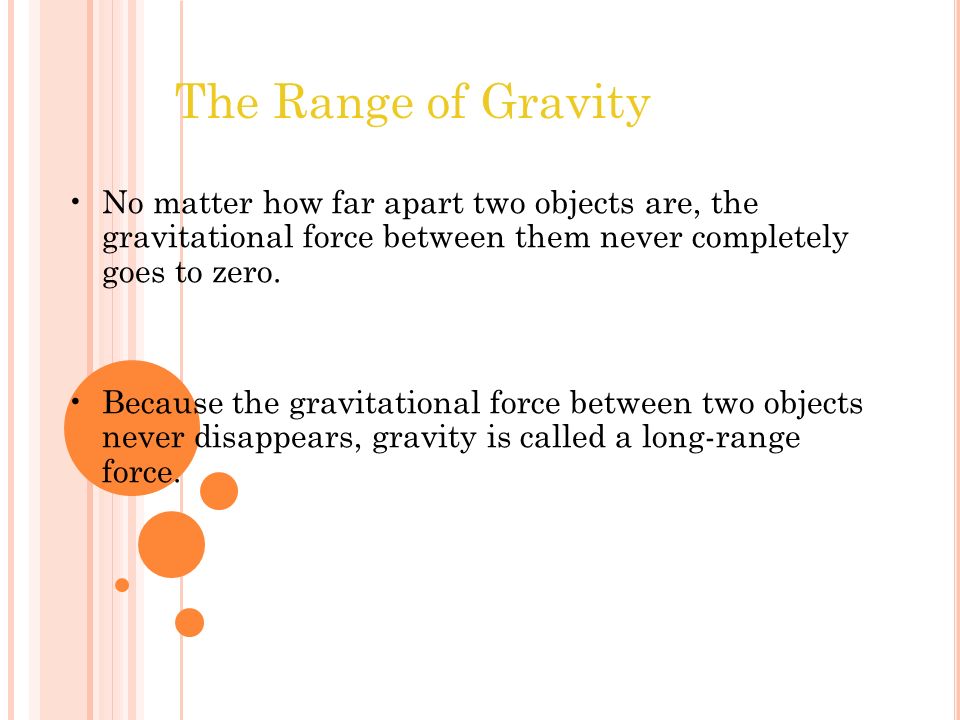 The Range of Gravity

• No matter how far apart two objects are, the gravitational force between them never completely goes to zero.

• Because the gravitational force between two objects never disappears, gravity is called a long-range force.